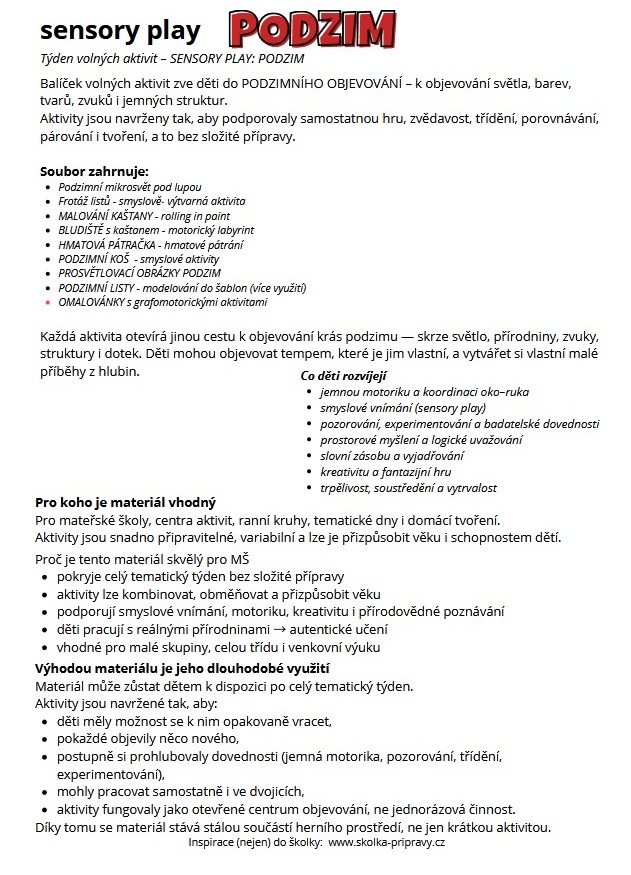 sensory play PODZIM

Týden volných aktivit – SENSORY PLAY: PODZIM

Balíček volných aktivit zve děti do PODZIMNÍHO OBJEVOVÁNÍ – k objevování světla, barev, tvarů, zvuků i jemných struktur.
Aktivity jsou navrženy tak, aby podporovaly samostatnou hru, zvědavost, třídění, porovnávání, párování i tvoření, a to bez složité přípravy.

Soubor zahrnuje:
- Podzimní mikrosvět pod lupou
- Frotáž listů - smyslově- výtvarná aktivita
- MALOVÁNÍ KAŠTANY - rolling in paint
- BLUDIŠTĚ s kaštanem - motorický labyrint
- HMATOVÁ PÁTRAČKA - hmatové pátrání
- PODZIMNÍ KOŠ - smyslové aktivity
- PROSVĚTLOVACÍ OBRÁZKY PODZIM
- PODZIMNÍ LISTY - modelování do šablon (více využití)
- OMALOVÁNKY s grafomotorickými aktivitami

Každá aktivita otevírá jinou cestu k objevování krás podzimu — skrze světlo, přírodniny, zvuky, struktury i dotek. Děti mohou objevovat tempem, které je jim vlastní, a vytvářet si vlastní malé příběhy z hlubin.

Co děti rozvíjejí
- jemnou motoriku a koordinaci oko–ruka
- smyslové vnímání (sensory play)
- pozorování, experimentování a badatelské dovednosti
- prostorové myšlení a logické uvažování
- slovní zásobu a vyjadřování
- kreativitu a fantazijní hru
- trpělivost, soustředění a vytrvalost

Pro koho je materiál vhodný
Pro mateřské školy, centra aktivit, ranní kruhy, tematické dny i domácí tvoření.
Aktivity jsou snadno připravitelné, variabilní a lze je přizpůsobit věku i schopnostem dětí.

Proč je tento materiál skvělý pro MŠ
- pokryje celý tematický týden bez složité přípravy
- aktivity lze kombinovat, obměňovat a přizpůsobit věku
- podporují smyslové vnímání, motoriku, kreativitu i přírodovědné poznávání
- děti pracují s reálnými přírodninami → autentické učení
- vhodné pro malé skupiny, celou třídu i venkovní výuku

Výhodou materiálu je jeho dlouhodobé využití
Materiál může zůstat dětem k dispozici po celý tematický týden.
Aktivity jsou navržené tak, aby:
- děti měly možnost se k nim opakovaně vracet,
- pokaždé objevily něco nového,
- postupně si prohlubovaly dovednosti (jemná motorika, pozorování, třídění, experimentování),
- mohly pracovat samostatně i ve dvojicích,
- aktivity fungovaly jako otevřené centrum objevování, ne jednorázová činnost.
Díky tomu se materiál stává stálou součástí herního prostředí, ne jen krátkou aktivitou.

Inspirace (nejen) do školky: www.skolka-pripravy.cz